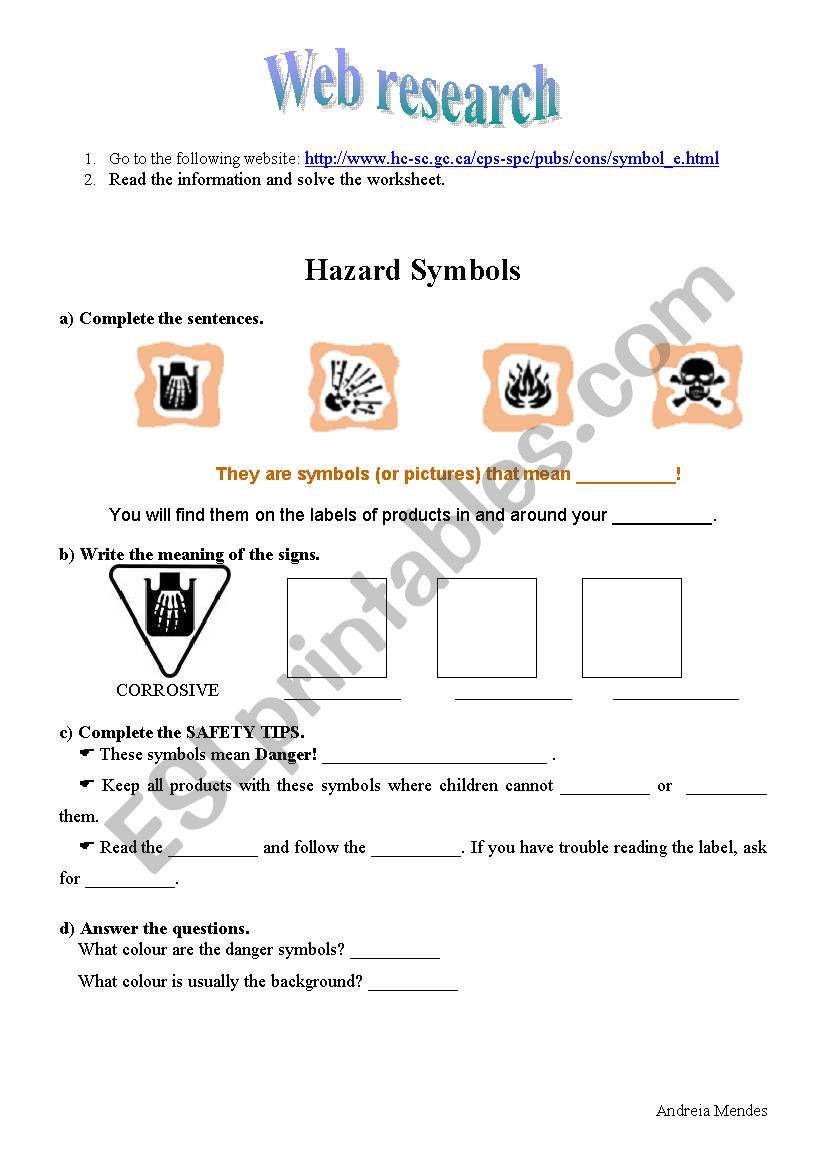 Web research

1. Go to the following website: http://www.hc-sc.gc.ca/cps-spc/pubs/cons/symbol_e.html
2. Read the information and solve the worksheet.

Hazard Symbols

a) Complete the sentences.

They are symbols (or pictures) that mean __________!

You will find them on the labels of products in and around your __________.

b) Write the meaning of the signs.

CORROSIVE ____________ ____________ ____________

c) Complete the SAFETY TIPS.

☛ These symbols mean Danger! ________________________ .

☛ Keep all products with these symbols where children cannot __________ or _________ them.

☛ Read the __________ and follow the __________. If you have trouble reading the label, ask for __________.

d) Answer the questions.

What colour are the danger symbols? __________

What colour is usually the background? __________

Andreia Mendes

ESLprintables.com